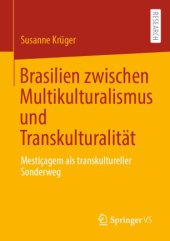 RESEARCH

Susanne Krüger

Brasilien zwischen Multikulturalismus und Transkulturalität

Mestiçagem als transkultureller Sonderweg

Springer VS